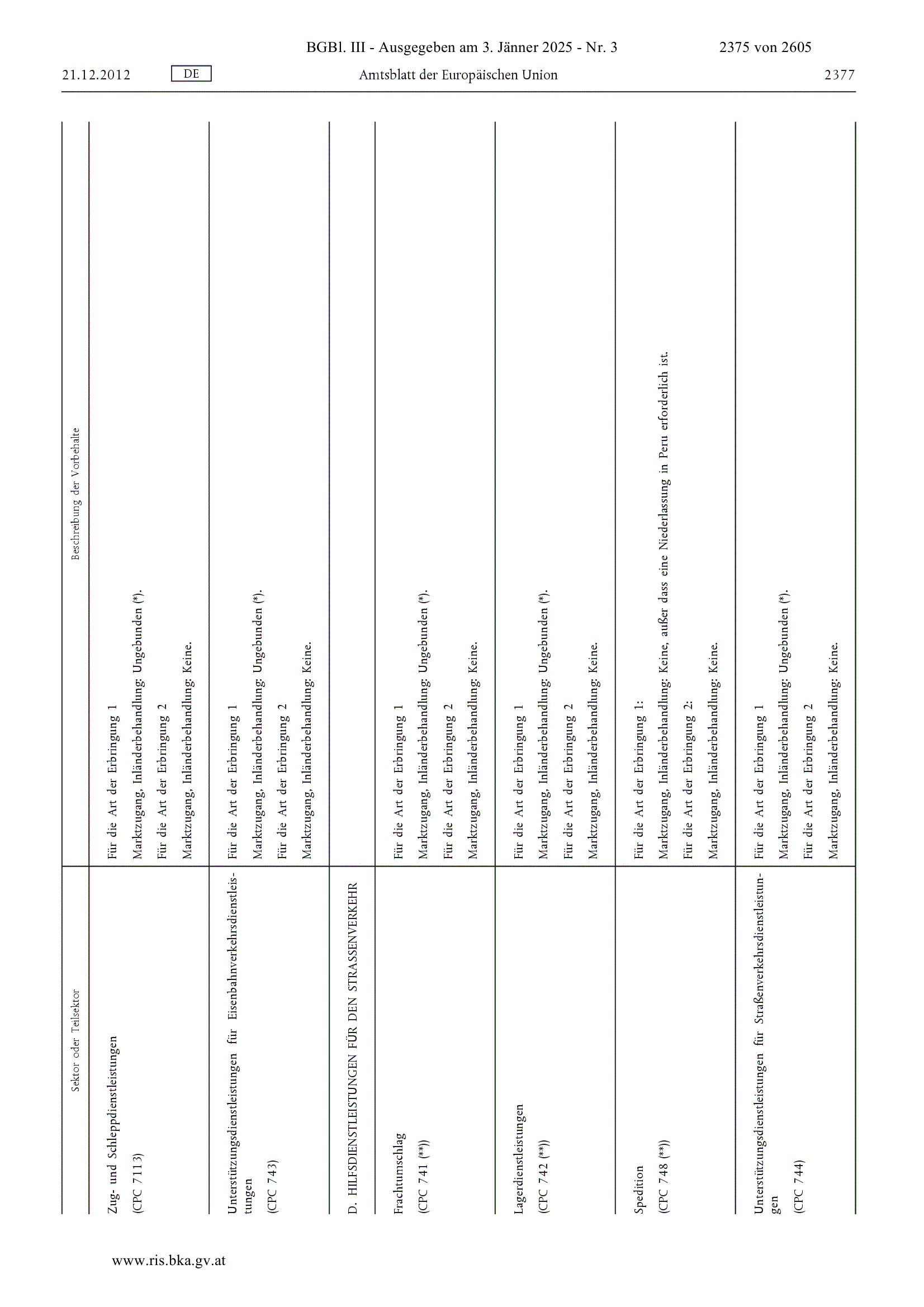 BGBl. III - Ausgegeben am 3. Jänner 2025 - Nr. 3 2375 von 2605

21.12.2012 DE Amtsblatt der Europäischen Union 2377

| Sektor oder Teilsektor | Beschreibung der Vorbehalte |
|---|---|
| Zug- und Schleppdienstleistungen (CPC 7113) | Für die Art der Erbringung 1 Marktzugang, Inländerbehandlung: Ungebunden (*). Für die Art der Erbringung 2 Marktzugang, Inländerbehandlung: Keine. |
| Unterstützungsdienstleistungen für Eisenbahnverkehrsdienstleistungen (CPC 743) | Für die Art der Erbringung 1 Marktzugang, Inländerbehandlung: Ungebunden (*). Für die Art der Erbringung 2 Marktzugang, Inländerbehandlung: Keine. |
| D. HILFSDIENSTLEISTUNGEN FÜR DEN STRASSENVERKEHR | |
| Frachtumschlag (CPC 741 (**)) | Für die Art der Erbringung 1 Marktzugang, Inländerbehandlung: Ungebunden (*). Für die Art der Erbringung 2 Marktzugang, Inländerbehandlung: Keine. |
| Lagerdienstleistungen (CPC 742 (**)) | Für die Art der Erbringung 1 Marktzugang, Inländerbehandlung: Ungebunden (*). Für die Art der Erbringung 2 Marktzugang, Inländerbehandlung: Keine. |
| Spedition (CPC 748 (**)) | Für die Art der Erbringung 1: Marktzugang, Inländerbehandlung: Keine, außer dass eine Niederlassung in Peru erforderlich ist. Für die Art der Erbringung 2: Marktzugang, Inländerbehandlung: Keine. |
| Unterstützungsdienstleistungen für Straßenverkehrsdienstleistungen (CPC 744) | Für die Art der Erbringung 1 Marktzugang, Inländerbehandlung: Ungebunden (*). Für die Art der Erbringung 2 Marktzugang, Inländerbehandlung: Keine. |

www.ris.bka.gv.at